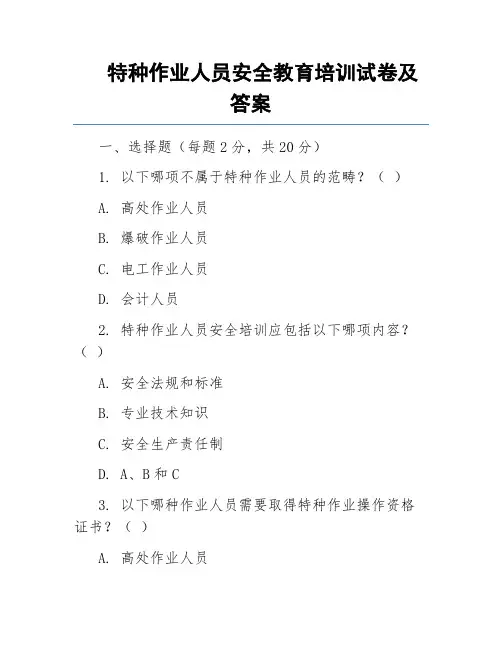 特种作业人员安全教育培训试卷及答案

一、选择题（每题 2 分，共 20 分）

1. 以下哪项不属于特种作业人员的范畴？（ ）

A. 高处作业人员

B. 爆破作业人员

C. 电工作业人员

D. 会计人员

2. 特种作业人员安全培训应包括以下哪项内容？（ ）

A. 安全法规和标准

B. 专业技术知识

C. 安全生产责任制

D. A、B 和 C

3. 以下哪种作业人员需要取得特种作业操作资格证书？（ ）

A. 高处作业人员